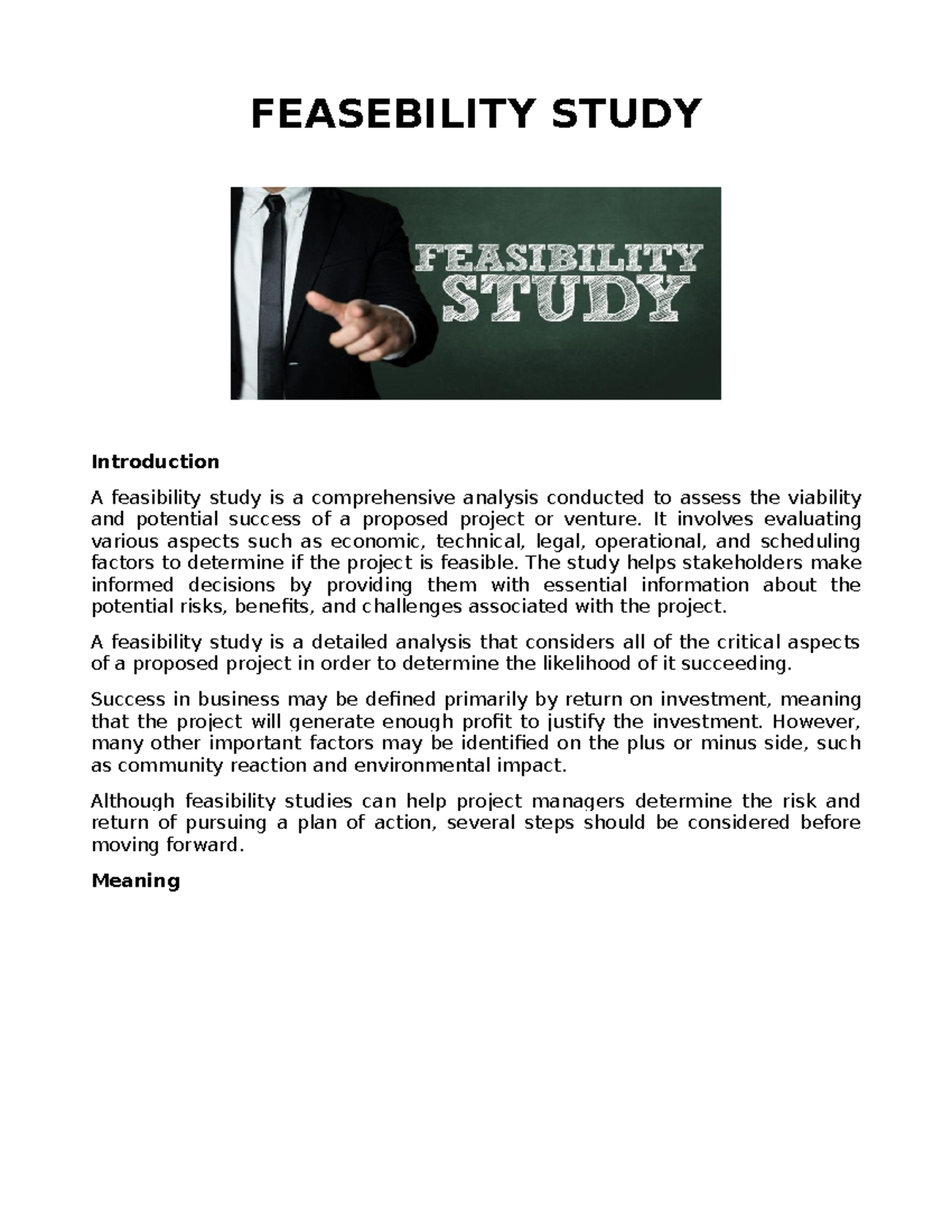 FEASEBILITY STUDY

FEASIBILITY STUDY

Introduction

A feasibility study is a comprehensive analysis conducted to assess the viability and potential success of a proposed project or venture. It involves evaluating various aspects such as economic, technical, legal, operational, and scheduling factors to determine if the project is feasible. The study helps stakeholders make informed decisions by providing them with essential information about the potential risks, benefits, and challenges associated with the project.

A feasibility study is a detailed analysis that considers all of the critical aspects of a proposed project in order to determine the likelihood of it succeeding.

Success in business may be defined primarily by return on investment, meaning that the project will generate enough profit to justify the investment. However, many other important factors may be identified on the plus or minus side, such as community reaction and environmental impact.

Although feasibility studies can help project managers determine the risk and return of pursuing a plan of action, several steps should be considered before moving forward.

Meaning